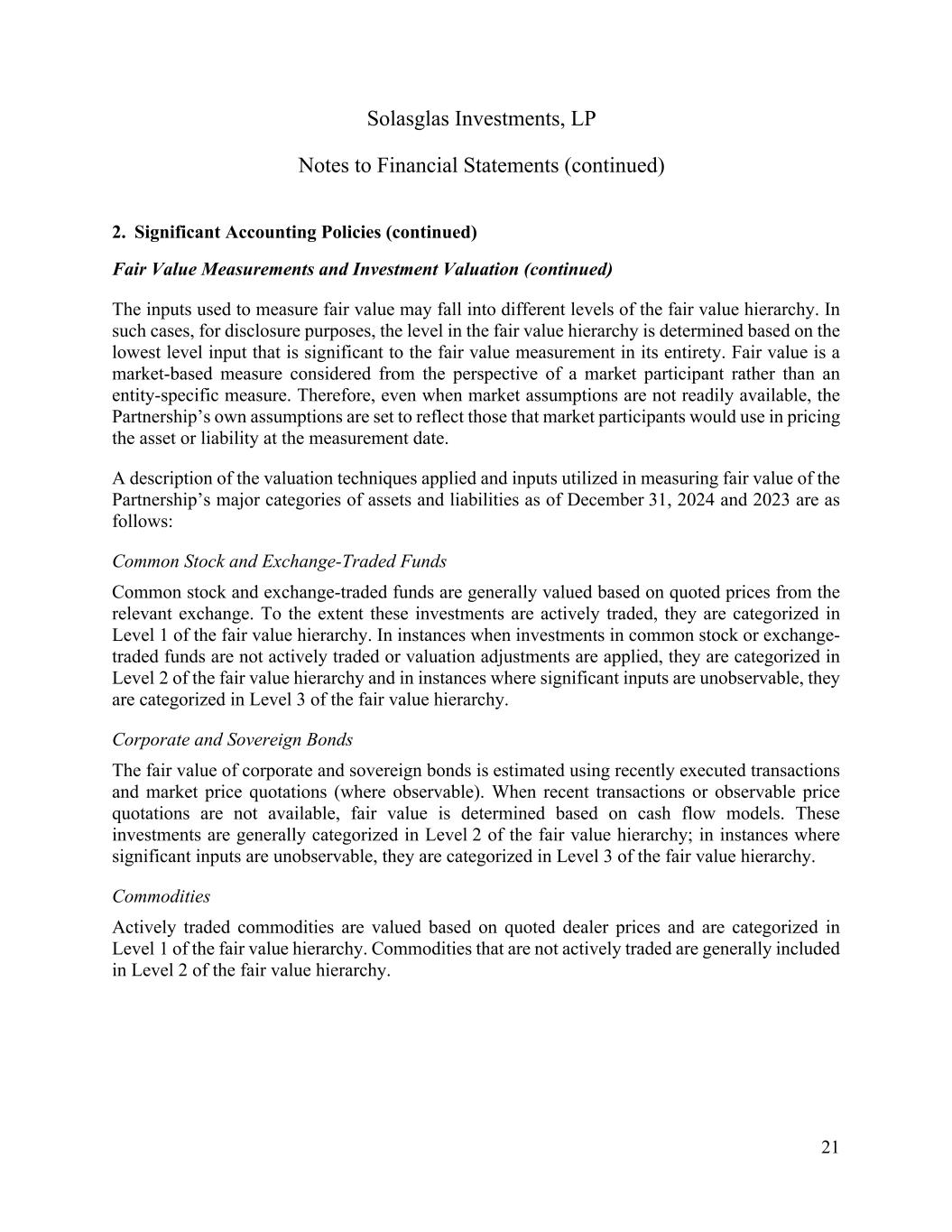 Solasglas Investments, LP

Notes to Financial Statements (continued)

2. Significant Accounting Policies (continued)

Fair Value Measurements and Investment Valuation (continued)

The inputs used to measure fair value may fall into different levels of the fair value hierarchy. In such cases, for disclosure purposes, the level in the fair value hierarchy is determined based on the lowest level input that is significant to the fair value measurement in its entirety. Fair value is a market-based measure considered from the perspective of a market participant rather than an entity-specific measure. Therefore, even when market assumptions are not readily available, the Partnership's own assumptions are set to reflect those that market participants would use in pricing the asset or liability at the measurement date.

A description of the valuation techniques applied and inputs utilized in measuring fair value of the Partnership's major categories of assets and liabilities as of December 31, 2024 and 2023 are as follows:

Common Stock and Exchange-Traded Funds

Common stock and exchange-traded funds are generally valued based on quoted prices from the relevant exchange. To the extent these investments are actively traded, they are categorized in Level 1 of the fair value hierarchy. In instances when investments in common stock or exchange-traded funds are not actively traded or valuation adjustments are applied, they are categorized in Level 2 of the fair value hierarchy and in instances where significant inputs are unobservable, they are categorized in Level 3 of the fair value hierarchy.

Corporate and Sovereign Bonds

The fair value of corporate and sovereign bonds is estimated using recently executed transactions and market price quotations (where observable). When recent transactions or observable price quotations are not available, fair value is determined based on cash flow models. These investments are generally categorized in Level 2 of the fair value hierarchy; in instances where significant inputs are unobservable, they are categorized in Level 3 of the fair value hierarchy.

Commodities

Actively traded commodities are valued based on quoted dealer prices and are categorized in Level 1 of the fair value hierarchy. Commodities that are not actively traded are generally included in Level 2 of the fair value hierarchy.

21